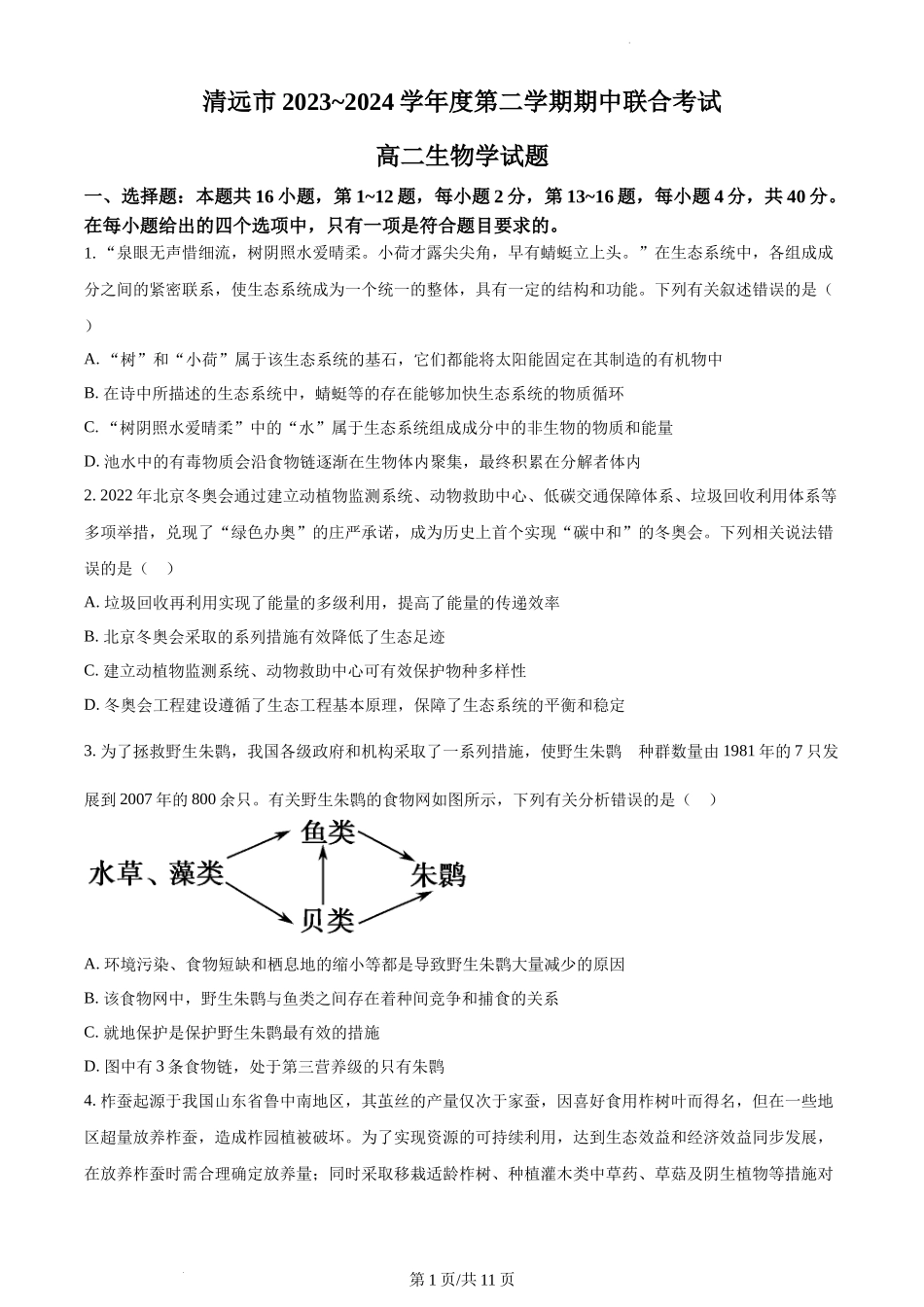 清远市 2023~2024 学年度第二学期期中联合考试

高二生物学试题

一、选择题：本题共 16 小题，第 1~12 题，每小题 2 分，第 13~16 题，每小题 4 分，共 40 分。在每小题给出的四个选项中，只有一项是符合题目要求的。

1. “泉眼无声惜细流，树阴照水爱晴柔。小荷才露尖尖角，早有蜻蜓立上头。”在生态系统中，各组成成分之间的紧密联系，使生态系统成为一个统一的整体，具有一定的结构和功能。下列有关叙述错误的是（　）

A. “树”和“小荷”属于该生态系统的基石，它们都能将太阳能固定在其制造的有机物中

B. 在诗中所描述的生态系统中，蜻蜓等的存在能够加快生态系统的物质循环

C. “树阴照水爱晴柔”中的“水”属于生态系统组成成分中的非生物的物质和能量

D. 池水中的有毒物质会沿食物链逐渐在生物体内聚集，最终积累在分解者体内

2. 2022 年北京冬奥会通过建立动植物监测系统、动物救助中心、低碳交通保障体系、垃圾回收利用体系等多项举措，兑现了“绿色办奥”的庄严承诺，成为历史上首个实现“碳中和”的冬奥会。下列相关说法错误的是（　）

A. 垃圾回收再利用实现了能量的多级利用，提高了能量的传递效率

B. 北京冬奥会采取的系列措施有效降低了生态足迹

C. 建立动植物监测系统、动物救助中心可有效保护物种多样性

D. 冬奥会工程建设遵循了生态工程基本原理，保障了生态系统的平衡和稳定

3. 为了拯救野生朱鹮，我国各级政府和机构采取了一系列措施，使野生朱鹮　种群数量由 1981 年的 7 只发展到 2007 年的 800 余只。有关野生朱鹮的食物网如图所示，下列有关分析错误的是（　）

水草、藻类
鱼类
贝类
朱鹮

A. 环境污染、食物短缺和栖息地的缩小等都是导致野生朱鹮大量减少的原因

B. 该食物网中，野生朱鹮与鱼类之间存在着种间竞争和捕食的关系

C. 就地保护是保护野生朱鹮最有效的措施

D. 图中有 3 条食物链，处于第三营养级的只有朱鹮

4. 柞蚕起源于我国山东省鲁中南地区，其茧丝的产量仅次于家蚕，因喜好食用柞树叶而得名，但在一些地区超量放养柞蚕，造成柞园植被破坏。为了实现资源的可持续利用，达到生态效益和经济效益同步发展，在放养柞蚕时需合理确定放养量；同时采取移栽适龄柞树、种植灌木类中草药、草菇及阴生植物等措施对

第 1 页/共 11 页